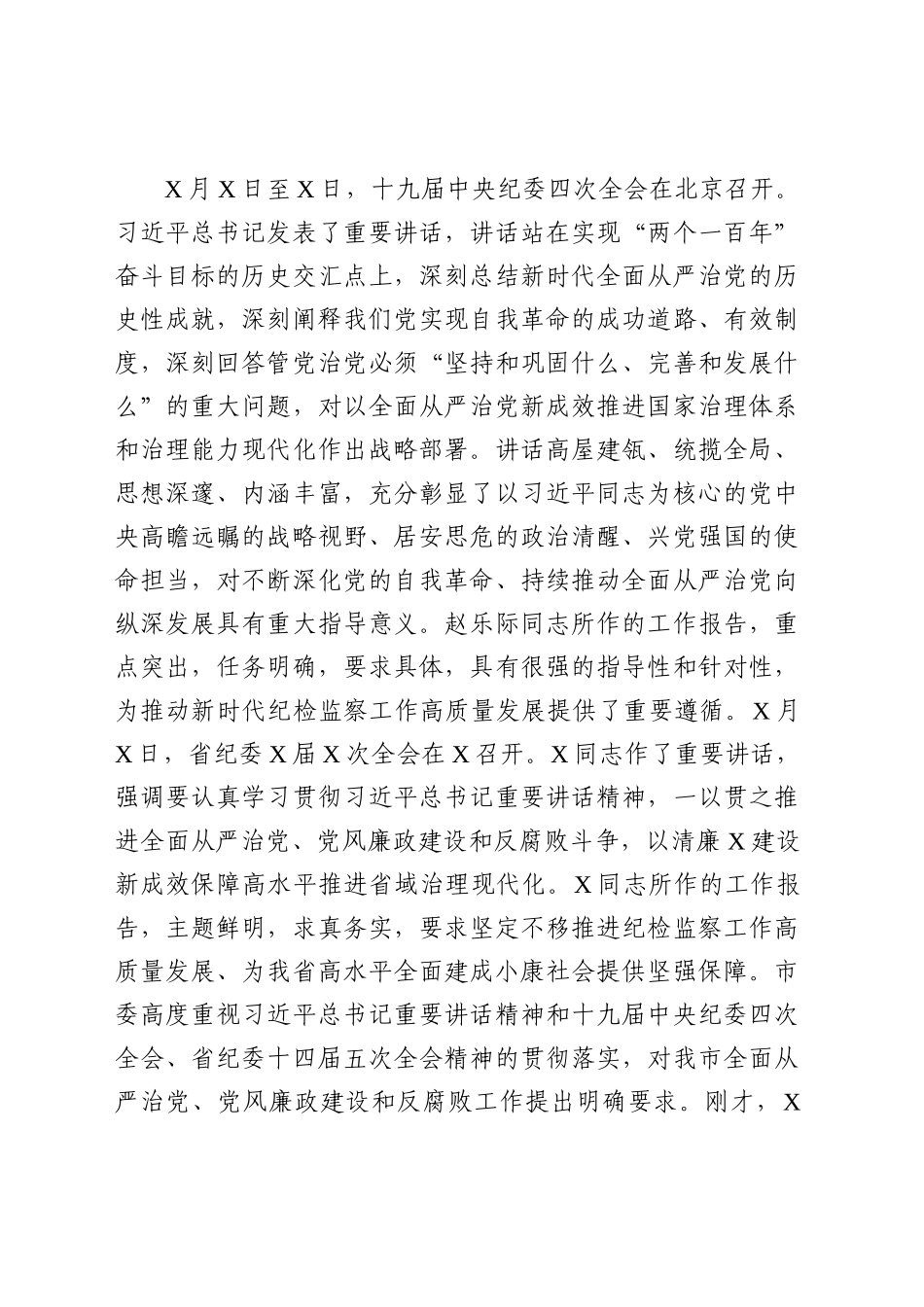 X月X日至X日，十九届中央纪委四次全会在北京召开。习近平总书记发表了重要讲话，讲话站在实现“两个一百年”奋斗目标的历史交汇点上，深刻总结新时代全面从严治党的历史性成就，深刻阐释我们党实现自我革命的成功道路、有效制度，深刻回答管党治党必须“坚持和巩固什么、完善和发展什么”的重大问题，对以全面从严治党新成效推进国家治理体系和治理能力现代化作出战略部署。讲话高屋建瓴、统揽全局、思想深邃、内涵丰富，充分彰显了以习近平同志为核心的党中央高瞻远瞩的战略视野、居安思危的政治清醒、兴党强国的使命担当，对不断深化党的自我革命、持续推动全面从严治党向纵深发展具有重大指导意义。赵乐际同志所作的工作报告，重点突出，任务明确，要求具体，具有很强的指导性和针对性，为推动新时代纪检监察工作高质量发展提供了重要遵循。X月X日，省纪委X届X次全会在X召开。X同志作了重要讲话，强调要认真学习贯彻习近平总书记重要讲话精神，一以贯之推进全面从严治党、党风廉政建设和反腐败斗争，以清廉X建设新成效保障高水平推进省域治理现代化。X同志所作的工作报告，主题鲜明，求真务实，要求坚定不移推进纪检监察工作高质量发展、为我省高水平全面建成小康社会提供坚强保障。市委高度重视习近平总书记重要讲话精神和十九届中央纪委四次全会、省纪委十四届五次全会精神的贯彻落实，对我市全面从严治党、党风廉政建设和反腐败工作提出明确要求。刚才，X